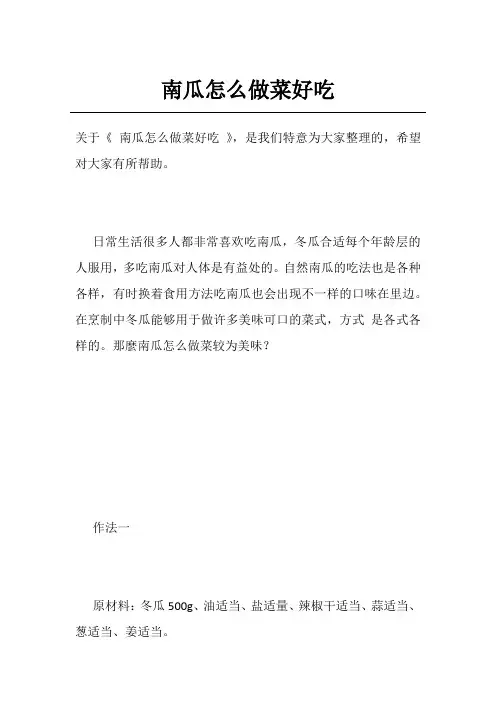 南瓜怎么做菜好吃

关于《 南瓜怎么做菜好吃 》，是我们特意为大家整理的，希望对大家有所帮助。

日常生活很多人都非常喜欢吃南瓜，冬瓜合适每个年龄层的人服用，多吃南瓜对人体是有益处的。自然南瓜的吃法也是各种各样，有时换着食用方法吃南瓜也会出现不一样的口味在里边。在烹制中冬瓜能够用于做许多美味可口的菜式，方式 是各式各样的。那麼南瓜怎么做菜较为美味？

作法一

原材料：冬瓜 500g、油适当、盐适量、辣椒干适当、蒜适当、葱适当、姜适当。